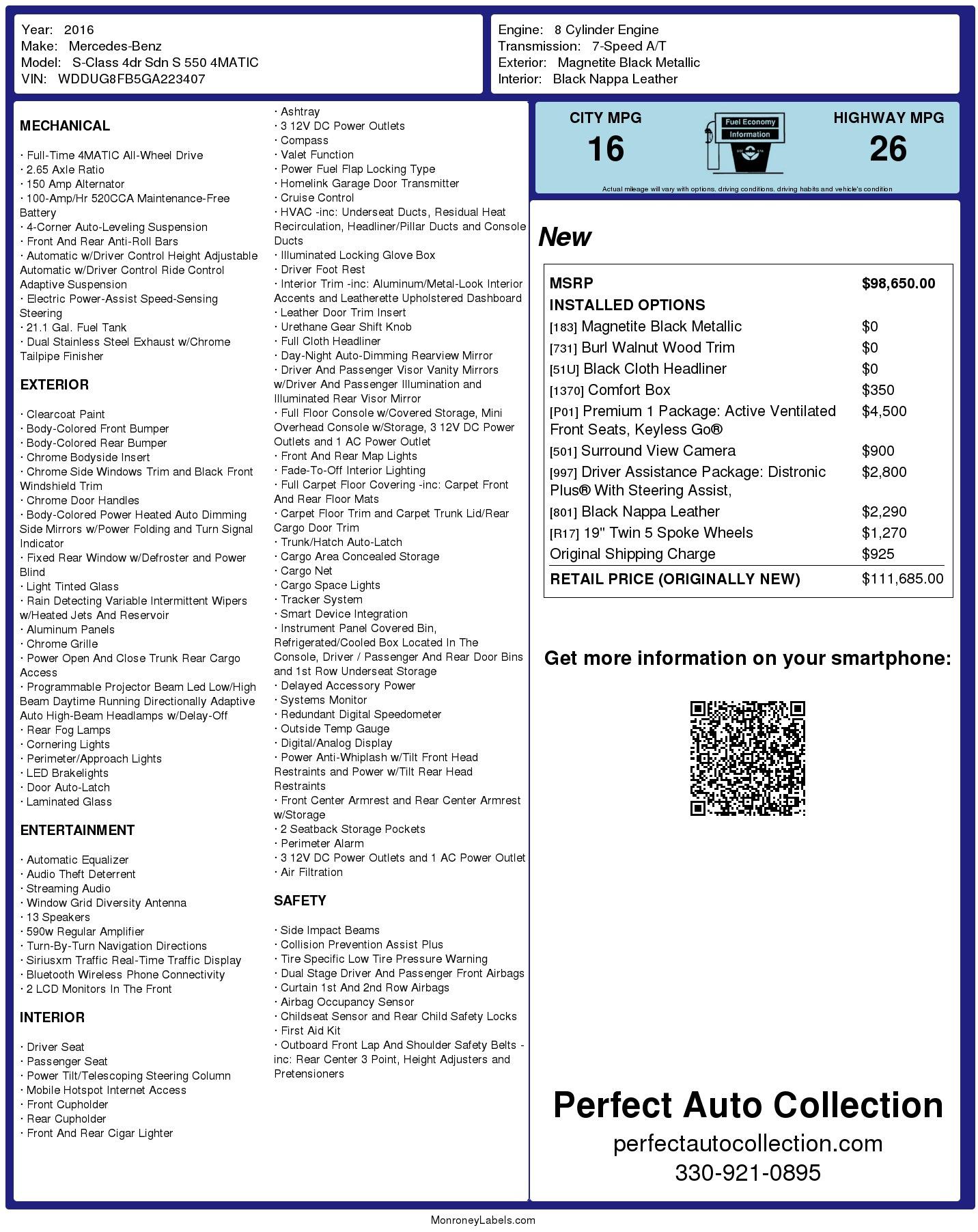 Year: 2016
Make: Mercedes-Benz
Model: S-Class 4dr Sdn S 550 4MATIC
VIN: WDDUG8FB5GA223407

Engine: 8 Cylinder Engine
Transmission: 7-Speed A/T
Exterior: Magnetite Black Metallic
Interior: Black Nappa Leather

MECHANICAL

· Full-Time 4MATIC All-Wheel Drive
· 2.65 Axle Ratio
· 150 Amp Alternator
· 100-Amp/Hr 520CCA Maintenance-Free Battery
· 4-Corner Auto-Leveling Suspension
· Front And Rear Anti-Roll Bars
· Automatic w/Driver Control Height Adjustable Automatic w/Driver Control Ride Control Adaptive Suspension
· Electric Power-Assist Speed-Sensing Steering
· 21.1 Gal. Fuel Tank
· Dual Stainless Steel Exhaust w/Chrome Tailpipe Finisher

EXTERIOR

· Clearcoat Paint
· Body-Colored Front Bumper
· Body-Colored Rear Bumper
· Chrome Bodyside Insert
· Chrome Side Windows Trim and Black Front Windshield Trim
· Chrome Door Handles
· Body-Colored Power Heated Auto Dimming Side Mirrors w/Power Folding and Turn Signal Indicator
· Fixed Rear Window w/Defroster and Power Blind
· Light Tinted Glass
· Rain Detecting Variable Intermittent Wipers w/Heated Jets And Reservoir
· Aluminum Panels
· Chrome Grille
· Power Open And Close Trunk Rear Cargo Access
· Programmable Projector Beam Led Low/High Beam Daytime Running Directionally Adaptive Auto High-Beam Headlamps w/Delay-Off
· Rear Fog Lamps
· Cornering Lights
· Perimeter/Approach Lights
· LED Brakelights
· Door Auto-Latch
· Laminated Glass

ENTERTAINMENT

· Automatic Equalizer
· Audio Theft Deterrent
· Streaming Audio
· Window Grid Diversity Antenna
· 13 Speakers
· 590w Regular Amplifier
· Turn-By-Turn Navigation Directions
· Siriusxm Traffic Real-Time Traffic Display
· Bluetooth Wireless Phone Connectivity
· 2 LCD Monitors In The Front

INTERIOR

· Driver Seat
· Passenger Seat
· Power Tilt/Telescoping Steering Column
· Mobile Hotspot Internet Access
· Front Cupholder
· Rear Cupholder
· Front And Rear Cigar Lighter
· Ashtray
· 3 12V DC Power Outlets
· Compass
· Valet Function
· Power Fuel Flap Locking Type
· Homelink Garage Door Transmitter
· Cruise Control
· HVAC -inc: Underseat Ducts, Residual Heat Recirculation, Headliner/Pillar Ducts and Console Ducts
· Illuminated Locking Glove Box
· Driver Foot Rest
· Interior Trim -inc: Aluminum/Metal-Look Interior Accents and Leatherette Upholstered Dashboard
· Leather Door Trim Insert
· Urethane Gear Shift Knob
· Full Cloth Headliner
· Day-Night Auto-Dimming Rearview Mirror
· Driver And Passenger Visor Vanity Mirrors w/Driver And Passenger Illumination and Illuminated Rear Visor Mirror
· Full Floor Console w/Covered Storage, Mini Overhead Console w/Storage, 3 12V DC Power Outlets and 1 AC Power Outlet
· Front And Rear Map Lights
· Fade-To-Off Interior Lighting
· Full Carpet Floor Covering -inc: Carpet Front And Rear Floor Mats
· Carpet Floor Trim and Carpet Trunk Lid/Rear Cargo Door Trim
· Trunk/Hatch Auto-Latch
· Cargo Area Concealed Storage
· Cargo Net
· Cargo Space Lights
· Tracker System
· Smart Device Integration
· Instrument Panel Covered Bin, Refrigerated/Cooled Box Located In The Console, Driver / Passenger And Rear Door Bins and 1st Row Underseat Storage
· Delayed Accessory Power
· Systems Monitor
· Redundant Digital Speedometer
· Outside Temp Gauge
· Digital/Analog Display
· Power Anti-Whiplash w/Tilt Front Head Restraints and Power w/Tilt Rear Head Restraints
· Front Center Armrest and Rear Center Armrest w/Storage
· 2 Seatback Storage Pockets
· Perimeter Alarm
· 3 12V DC Power Outlets and 1 AC Power Outlet
· Air Filtration

SAFETY

· Side Impact Beams
· Collision Prevention Assist Plus
· Tire Specific Low Tire Pressure Warning
· Dual Stage Driver And Passenger Front Airbags
· Curtain 1st And 2nd Row Airbags
· Airbag Occupancy Sensor
· Childseat Sensor and Rear Child Safety Locks
· First Aid Kit
· Outboard Front Lap And Shoulder Safety Belts -inc: Rear Center 3 Point, Height Adjusters and Pretensioners

CITY MPG
16
Fuel Economy Information
HIGHWAY MPG
26
Actual mileage will vary with options, driving conditions, driving habits and vehicle's condition

New

| MSRP | $98,650.00 |
|---|---|
| INSTALLED OPTIONS | |
| [183] Magnetite Black Metallic | $0 |
| [731] Burl Walnut Wood Trim | $0 |
| [51U] Black Cloth Headliner | $0 |
| [1370] Comfort Box | $350 |
| [P01] Premium 1 Package: Active Ventilated Front Seats, Keyless Go® | $4,500 |
| [501] Surround View Camera | $900 |
| [997] Driver Assistance Package: Distronic Plus® With Steering Assist, | $2,800 |
| [801] Black Nappa Leather | $2,290 |
| [R17] 19" Twin 5 Spoke Wheels | $1,270 |
| Original Shipping Charge | $925 |
| RETAIL PRICE (ORIGINALLY NEW) | $111,685.00 |

Get more information on your smartphone:

Perfect Auto Collection
perfectautocollection.com
330-921-0895

MonroneyLabels.com